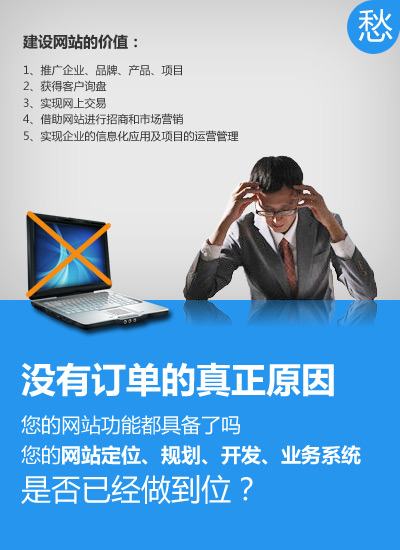 愁

建设网站的价值：

1、推广企业、品牌、产品、项目
2、获得客户询盘
3、实现网上交易
4、借助网站进行招商和市场营销
5、实现企业的信息化应用及项目的运营管理

没有订单的真正原因

您的网站功能都具备了吗
您的网站定位、规划、开发、业务系统
是否已经做到位？